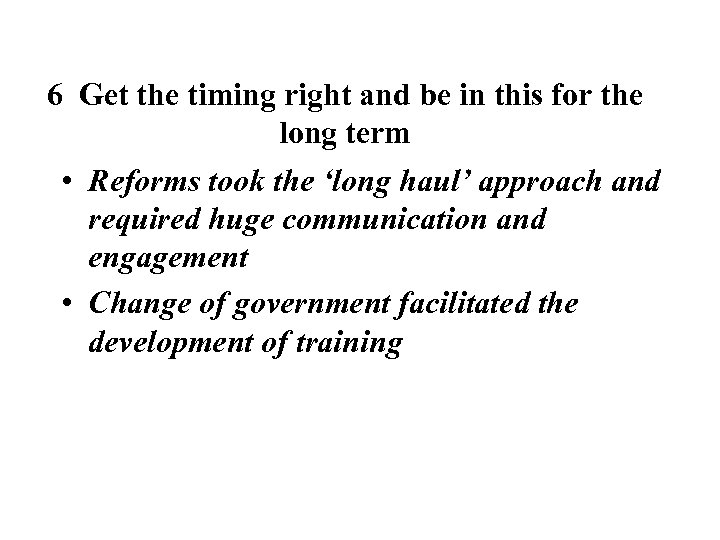 6 Get the timing right and be in this for the long term

• Reforms took the ‘long haul’ approach and required huge communication and engagement
• Change of government facilitated the development of training